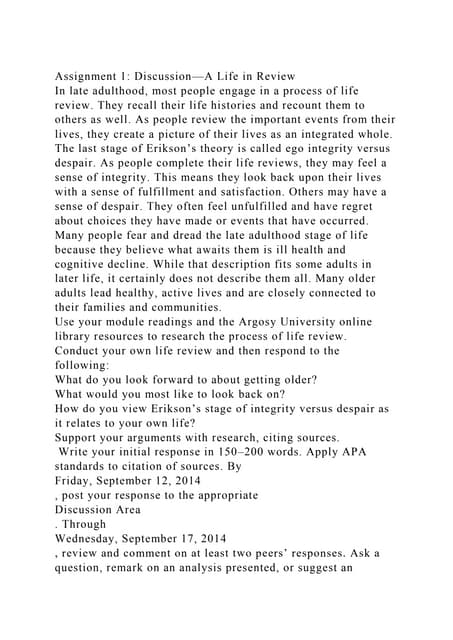 Assignment 1: Discussion—A Life in Review
In late adulthood, most people engage in a process of life review. They recall their life histories and recount them to others as well. As people review the important events from their lives, they create a picture of their lives as an integrated whole. The last stage of Erikson's theory is called ego integrity versus despair. As people complete their life reviews, they may feel a sense of integrity. This means they look back upon their lives with a sense of fulfillment and satisfaction. Others may have a sense of despair. They often feel unfulfilled and have regret about choices they have made or events that have occurred. Many people fear and dread the late adulthood stage of life because they believe what awaits them is ill health and cognitive decline. While that description fits some adults in later life, it certainly does not describe them all. Many older adults lead healthy, active lives and are closely connected to their families and communities.
Use your module readings and the Argosy University online library resources to research the process of life review. Conduct your own life review and then respond to the following:
What do you look forward to about getting older?
What would you most like to look back on?
How do you view Erikson's stage of integrity versus despair as it relates to your own life?
Support your arguments with research, citing sources.
Write your initial response in 150–200 words. Apply APA standards to citation of sources. By
Friday, September 12, 2014
, post your response to the appropriate
Discussion Area
. Through
Wednesday, September 17, 2014
, review and comment on at least two peers' responses. Ask a question, remark on an analysis presented, or suggest an